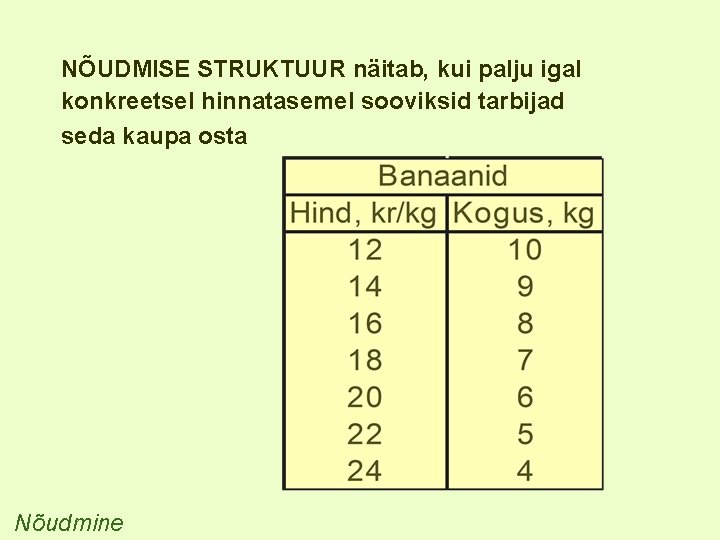 NÕUDMISE STRUKTUUR näitab, kui palju igal konkreetsel hinnatasemel sooviksid tarbijad seda kaupa osta

| Banaanid | |
|---|---|
| Hind, kr/kg | Kogus, kg |
| 12 | 10 |
| 14 | 9 |
| 16 | 8 |
| 18 | 7 |
| 20 | 6 |
| 22 | 5 |
| 24 | 4 |

Nõudmine